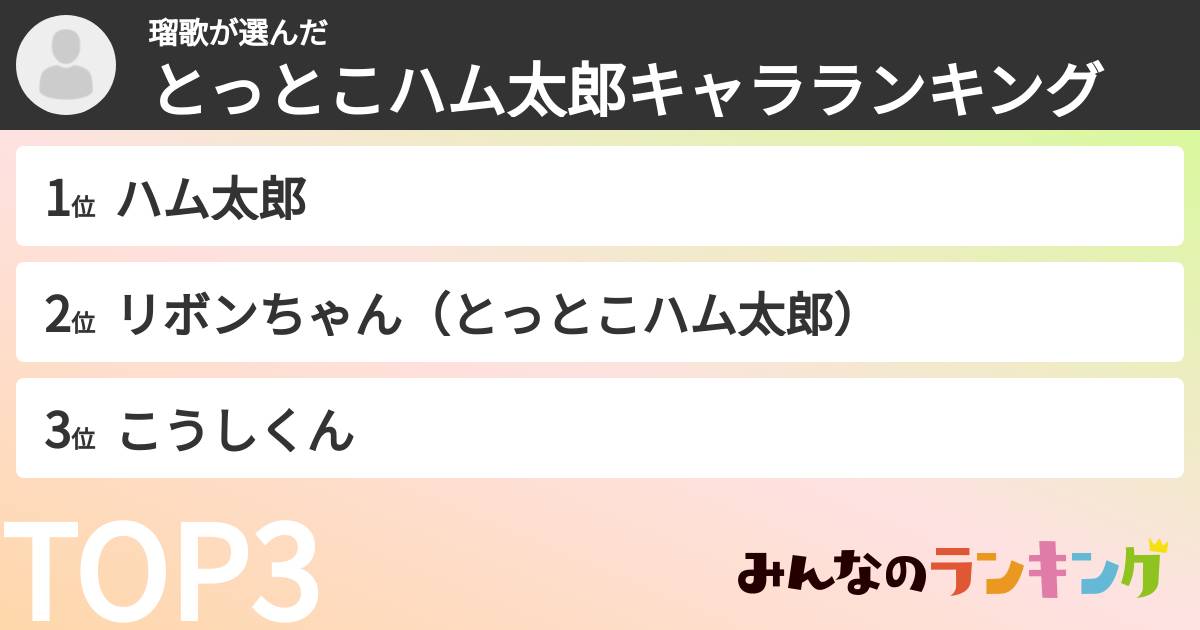 瑠歌が選んだ
とっとこハム太郎キャラランキング

1位 ハム太郎

2位 リボンちゃん（とっとこハム太郎）

3位 こうしくん

TOP3

みんなのランキング